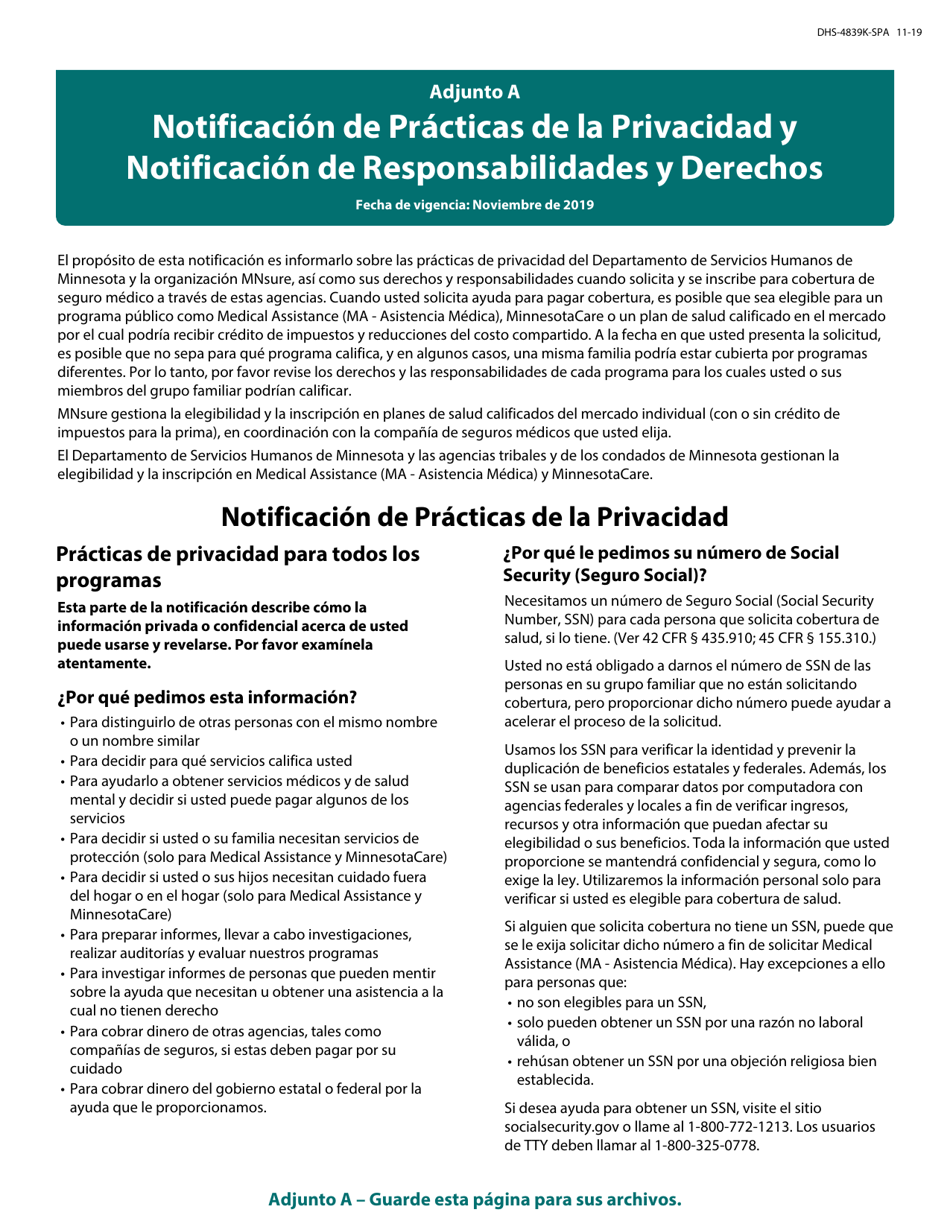 DHS-4839K-SPA 11-19

Adjunto A

Notificación de Prácticas de la Privacidad y Notificación de Responsabilidades y Derechos

Fecha de vigencia: Noviembre de 2019

El propósito de esta notificación es informarlo sobre las prácticas de privacidad del Departamento de Servicios Humanos de Minnesota y la organización MNsure, así como sus derechos y responsabilidades cuando solicita y se inscribe para cobertura de seguro médico a través de estas agencias. Cuando usted solicita ayuda para pagar cobertura, es posible que sea elegible para un programa público como Medical Assistance (MA - Asistencia Médica), MinnesotaCare o un plan de salud calificado en el mercado por el cual podría recibir crédito de impuestos y reducciones del costo compartido. A la fecha en que usted presenta la solicitud, es posible que no sepa para qué programa califica, y en algunos casos, una misma familia podría estar cubierta por programas diferentes. Por lo tanto, por favor revise los derechos y las responsabilidades de cada programa para los cuales usted o sus miembros del grupo familiar podrían calificar.

MNsure gestiona la elegibilidad y la inscripción en planes de salud calificados del mercado individual (con o sin crédito de impuestos para la prima), en coordinación con la compañía de seguros médicos que usted elija.

El Departamento de Servicios Humanos de Minnesota y las agencias tribales y de los condados de Minnesota gestionan la elegibilidad y la inscripción en Medical Assistance (MA - Asistencia Médica) y MinnesotaCare.

Notificación de Prácticas de la Privacidad

Prácticas de privacidad para todos los programas

Esta parte de la notificación describe cómo la información privada o confidencial acerca de usted puede usarse y revelarse. Por favor examínela atentamente.

¿Por qué pedimos esta información?

• Para distinguirlo de otras personas con el mismo nombre o un nombre similar
• Para decidir para qué servicios califica usted
• Para ayudarlo a obtener servicios médicos y de salud mental y decidir si usted puede pagar algunos de los servicios
• Para decidir si usted o su familia necesitan servicios de protección (solo para Medical Assistance y MinnesotaCare)
• Para decidir si usted o sus hijos necesitan cuidado fuera del hogar o en el hogar (solo para Medical Assistance y MinnesotaCare)
• Para preparar informes, llevar a cabo investigaciones, realizar auditorías y evaluar nuestros programas
• Para investigar informes de personas que pueden mentir sobre la ayuda que necesitan u obtener una asistencia a la cual no tienen derecho
• Para cobrar dinero de otras agencias, tales como compañías de seguros, si estas deben pagar por su cuidado
• Para cobrar dinero del gobierno estatal o federal por la ayuda que le proporcionamos.

¿Por qué le pedimos su número de Social Security (Seguro Social)?

Necesitamos un número de Seguro Social (Social Security Number, SSN) para cada persona que solicita cobertura de salud, si lo tiene. (Ver 42 CFR § 435.910; 45 CFR § 155.310.)

Usted no está obligado a darnos el número de SSN de las personas en su grupo familiar que no están solicitando cobertura, pero proporcionar dicho número puede ayudar a acelerar el proceso de la solicitud.

Usamos los SSN para verificar la identidad y prevenir la duplicación de beneficios estatales y federales. Además, los SSN se usan para comparar datos por computadora con agencias federales y locales a fin de verificar ingresos, recursos y otra información que puedan afectar su elegibilidad o sus beneficios. Toda la información que usted proporcione se mantendrá confidencial y segura, como lo exige la ley. Utilizaremos la información personal solo para verificar si usted es elegible para cobertura de salud.

Si alguien que solicita cobertura no tiene un SSN, puede que se le exija solicitar dicho número a fin de solicitar Medical Assistance (MA - Asistencia Médica). Hay excepciones a ello para personas que:
• no son elegibles para un SSN,
• solo pueden obtener un SSN por una razón no laboral válida, o
• rehúsan obtener un SSN por una objeción religiosa bien establecida.

Si desea ayuda para obtener un SSN, visite el sitio socialsecurity.gov o llame al 1-800-772-1213. Los usuarios de TTY deben llamar al 1-800-325-0778.

Adjunto A – Guarde esta página para sus archivos.